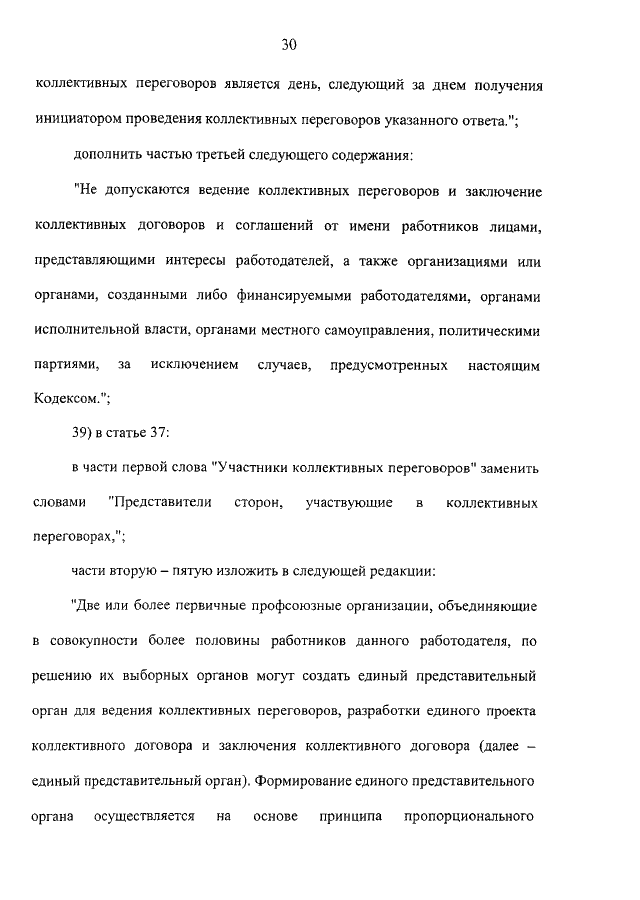 30

коллективных переговоров является день, следующий за днем получения инициатором проведения коллективных переговоров указанного ответа.";

дополнить частью третьей следующего содержания:

"Не допускаются ведение коллективных переговоров и заключение коллективных договоров и соглашений от имени работников лицами, представляющими интересы работодателей, а также организациями или органами, созданными либо финансируемыми работодателями, органами исполнительной власти, органами местного самоуправления, политическими партиями, за исключением случаев, предусмотренных настоящим Кодексом.";

39) в статье 37:

в части первой слова "Участники коллективных переговоров" заменить словами "Представители сторон, участвующие в коллективных переговорах,";

части вторую – пятую изложить в следующей редакции:

"Две или более первичные профсоюзные организации, объединяющие в совокупности более половины работников данного работодателя, по решению их выборных органов могут создать единый представительный орган для ведения коллективных переговоров, разработки единого проекта коллективного договора и заключения коллективного договора (далее – единый представительный орган). Формирование единого представительного органа осуществляется на основе принципа пропорционального